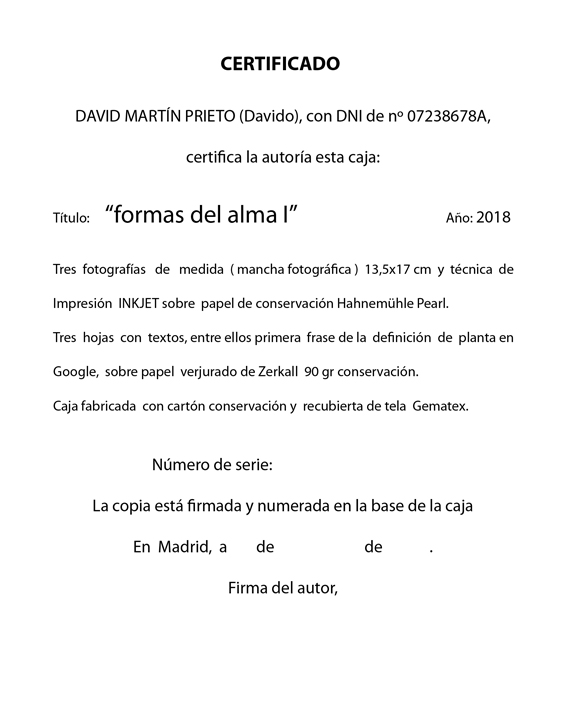 CERTIFICADO

DAVID MARTÍN PRIETO (Davido), con DNI de nº 07238678A,

certifica la autoría esta caja:

Título: “formas del alma I” Año: 2018

Tres fotografías de medida ( mancha fotográfica ) 13,5x17 cm y técnica de Impresión INKJET sobre papel de conservación Hahnemühle Pearl.

Tres hojas con textos, entre ellos primera frase de la definición de planta en Google, sobre papel verjurado de Zerkall 90 gr conservación.

Caja fabricada con cartón conservación y recubierta de tela Gematex.

Número de serie:

La copia está firmada y numerada en la base de la caja

En Madrid, a de de .

Firma del autor,